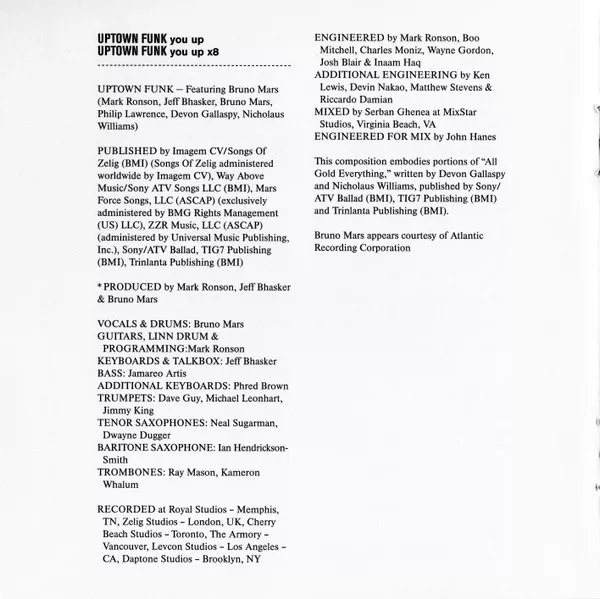 UPTOWN FUNK you up
UPTOWN FUNK you up x8

UPTOWN FUNK – Featuring Bruno Mars (Mark Ronson, Jeff Bhasker, Bruno Mars, Philip Lawrence, Devon Gallaspy, Nicholaus Williams)

PUBLISHED by Imagem CV/Songs Of Zelig (BMI) (Songs Of Zelig administered worldwide by Imagem CV), Way Above Music/Sony ATV Songs LLC (BMI), Mars Force Songs, LLC (ASCAP) (exclusively administered by BMG Rights Management (US) LLC), ZZR Music, LLC (ASCAP) (administered by Universal Music Publishing, Inc.), Sony/ATV Ballad, TIG7 Publishing (BMI), Trinlanta Publishing (BMI)

* PRODUCED by Mark Ronson, Jeff Bhasker & Bruno Mars

VOCALS & DRUMS: Bruno Mars
GUITARS, LINN DRUM & PROGRAMMING:Mark Ronson
KEYBOARDS & TALKBOX: Jeff Bhasker
BASS: Jamareo Artis
ADDITIONAL KEYBOARDS: Phred Brown
TRUMPETS: Dave Guy, Michael Leonhart, Jimmy King
TENOR SAXOPHONES: Neal Sugarman, Dwayne Dugger
BARITONE SAXOPHONE: Ian Hendrickson-Smith
TROMBONES: Ray Mason, Kameron Whalum

RECORDED at Royal Studios – Memphis, TN, Zelig Studios – London, UK, Cherry Beach Studios – Toronto, The Armory – Vancouver, Levcon Studios – Los Angeles – CA, Daptone Studios – Brooklyn, NY

ENGINEERED by Mark Ronson, Boo Mitchell, Charles Moniz, Wayne Gordon, Josh Blair & Inaam Haq
ADDITIONAL ENGINEERING by Ken Lewis, Devin Nakao, Matthew Stevens & Riccardo Damian
MIXED by Serban Ghenea at MixStar Studios, Virginia Beach, VA
ENGINEERED FOR MIX by John Hanes

This composition embodies portions of "All Gold Everything," written by Devon Gallaspy and Nicholaus Williams, published by Sony/ATV Ballad (BMI), TIG7 Publishing (BMI) and Trinlanta Publishing (BMI).

Bruno Mars appears courtesy of Atlantic Recording Corporation